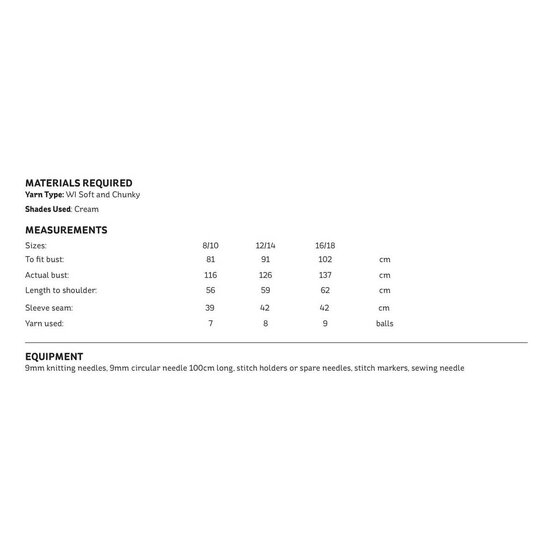 MATERIALS REQUIRED
Yarn Type: WI Soft and Chunky
Shades Used: Cream

MEASUREMENTS

| Sizes: | 8/10 | 12/14 | 16/18 | |
|---|---|---|---|---|
| To fit bust: | 81 | 91 | 102 | cm |
| Actual bust: | 116 | 126 | 137 | cm |
| Length to shoulder: | 56 | 59 | 62 | cm |
| Sleeve seam: | 39 | 42 | 42 | cm |
| Yarn used: | 7 | 8 | 9 | balls |

EQUIPMENT
9mm knitting needles, 9mm circular needle 100cm long, stitch holders or spare needles, stitch markers, sewing needle